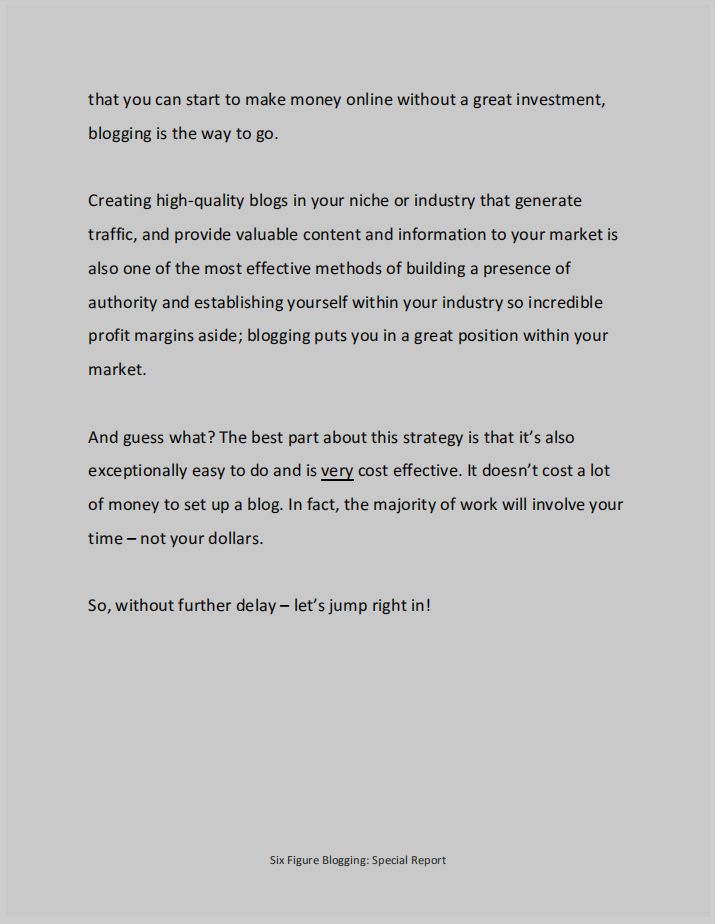 that you can start to make money online without a great investment, blogging is the way to go.

Creating high-quality blogs in your niche or industry that generate traffic, and provide valuable content and information to your market is also one of the most effective methods of building a presence of authority and establishing yourself within your industry so incredible profit margins aside; blogging puts you in a great position within your market.

And guess what? The best part about this strategy is that it's also exceptionally easy to do and is very cost effective. It doesn't cost a lot of money to set up a blog. In fact, the majority of work will involve your time – not your dollars.

So, without further delay – let's jump right in!

Six Figure Blogging: Special Report